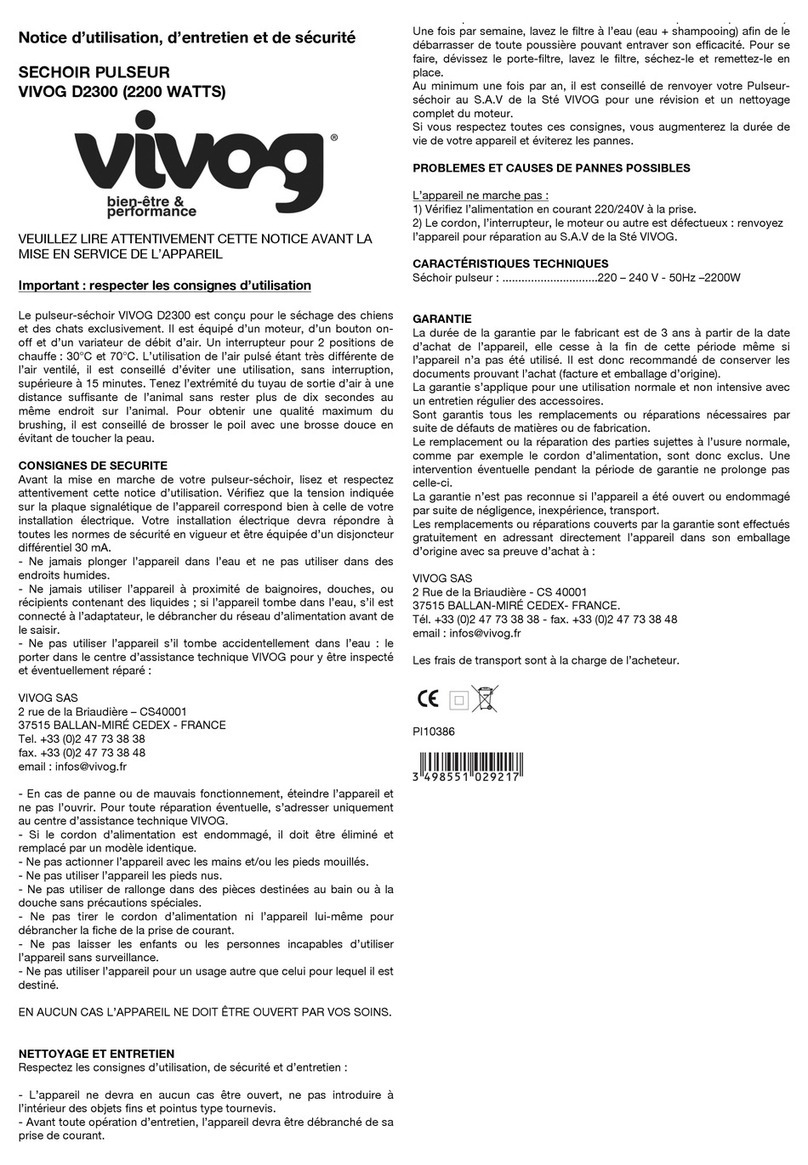 Notice d'utilisation, d'entretien et de sécurité

SECHOIR PULSEUR
VIVOG D2300 (2200 WATTS)

vivog®
bien-être & performance

VEUILLEZ LIRE ATTENTIVEMENT CETTE NOTICE AVANT LA MISE EN SERVICE DE L'APPAREIL

Important : respecter les consignes d'utilisation

Le pulseur-séchoir VIVOG D2300 est conçu pour le séchage des chiens et des chats exclusivement. Il est équipé d'un moteur, d'un bouton on-off et d'un variateur de débit d'air. Un interrupteur pour 2 positions de chauffe : 30°C et 70°C. L'utilisation de l'air pulsé étant très différente de l'air ventilé, il est conseillé d'éviter une utilisation, sans interruption, supérieure à 15 minutes. Tenez l'extrémité du tuyau de sortie d'air à une distance suffisante de l'animal sans rester plus de dix secondes au même endroit sur l'animal. Pour obtenir une qualité maximum du brushing, il est conseillé de brosser le poil avec une brosse douce en évitant de toucher la peau.

CONSIGNES DE SECURITE
Avant la mise en marche de votre pulseur-séchoir, lisez et respectez attentivement cette notice d'utilisation. Vérifiez que la tension indiquée sur la plaque signalétique de l'appareil correspond bien à celle de votre installation électrique. Votre installation électrique devra répondre à toutes les normes de sécurité en vigueur et être équipée d'un disjoncteur différentiel 30 mA.
- Ne jamais plonger l'appareil dans l'eau et ne pas utiliser dans des endroits humides.
- Ne jamais utiliser l'appareil à proximité de baignoires, douches, ou récipients contenant des liquides ; si l'appareil tombe dans l'eau, s'il est connecté à l'adaptateur, le débrancher du réseau d'alimentation avant de le saisir.
- Ne pas utiliser l'appareil s'il tombe accidentellement dans l'eau : le porter dans le centre d'assistance technique VIVOG pour y être inspecté et éventuellement réparé :

VIVOG SAS
2 rue de la Briaudière – CS40001
37515 BALLAN-MIRÉ CEDEX - FRANCE
Tel. +33 (0)2 47 73 38 38
fax. +33 (0)2 47 73 38 48
email : infos@vivog.fr

- En cas de panne ou de mauvais fonctionnement, éteindre l'appareil et ne pas l'ouvrir. Pour toute réparation éventuelle, s'adresser uniquement au centre d'assistance technique VIVOG.
- Si le cordon d'alimentation est endommagé, il doit être éliminé et remplacé par un modèle identique.
- Ne pas actionner l'appareil avec les mains et/ou les pieds mouillés.
- Ne pas utiliser l'appareil les pieds nus.
- Ne pas utiliser de rallonge dans des pièces destinées au bain ou à la douche sans précautions spéciales.
- Ne pas tirer le cordon d'alimentation ni l'appareil lui-même pour débrancher la fiche de la prise de courant.
- Ne pas laisser les enfants ou les personnes incapables d'utiliser l'appareil sans surveillance.
- Ne pas utiliser l'appareil pour un usage autre que celui pour lequel il est destiné.

EN AUCUN CAS L'APPAREIL NE DOIT ÊTRE OUVERT PAR VOS SOINS.

NETTOYAGE ET ENTRETIEN
Respectez les consignes d'utilisation, de sécurité et d'entretien :

- L'appareil ne devra en aucun cas être ouvert, ne pas introduire à l'intérieur des objets fins et pointus type tournevis.
- Avant toute opération d'entretien, l'appareil devra être débranché de sa prise de courant.

Une fois par semaine, lavez le filtre à l'eau (eau + shampooing) afin de le débarrasser de toute poussière pouvant entraver son efficacité. Pour se faire, dévissez le porte-filtre, lavez le filtre, séchez-le et remettez-le en place.
Au minimum une fois par an, il est conseillé de renvoyer votre Pulseur-séchoir au S.A.V de la Sté VIVOG pour une révision et un nettoyage complet du moteur.
Si vous respectez toutes ces consignes, vous augmenterez la durée de vie de votre appareil et éviterez les pannes.

PROBLEMES ET CAUSES DE PANNES POSSIBLES

L'appareil ne marche pas :
1) Vérifiez l'alimentation en courant 220/240V à la prise.
2) Le cordon, l'interrupteur, le moteur ou autre est défectueux : renvoyez l'appareil pour réparation au S.A.V de la Sté VIVOG.

CARACTÉRISTIQUES TECHNIQUES
Séchoir pulseur : ..............................220 – 240 V - 50Hz –2200W

GARANTIE
La durée de la garantie par le fabricant est de 3 ans à partir de la date d'achat de l'appareil, elle cesse à la fin de cette période même si l'appareil n'a pas été utilisé. Il est donc recommandé de conserver les documents prouvant l'achat (facture et emballage d'origine).
La garantie s'applique pour une utilisation normale et non intensive avec un entretien régulier des accessoires.
Sont garantis tous les remplacements ou réparations nécessaires par suite de défauts de matières ou de fabrication.
Le remplacement ou la réparation des parties sujettes à l'usure normale, comme par exemple le cordon d'alimentation, sont donc exclus. Une intervention éventuelle pendant la période de garantie ne prolonge pas celle-ci.
La garantie n'est pas reconnue si l'appareil a été ouvert ou endommagé par suite de négligence, inexpérience, transport.
Les remplacements ou réparations couverts par la garantie sont effectués gratuitement en adressant directement l'appareil dans son emballage d'origine avec sa preuve d'achat à :

VIVOG SAS
2 Rue de la Briaudière - CS 40001
37515 BALLAN-MIRÉ CEDEX- FRANCE.
Tél. +33 (0)2 47 73 38 38 - fax. +33 (0)2 47 73 38 48
email : infos@vivog.fr

Les frais de transport sont à la charge de l'acheteur.

CE

PI10386

3 498551 029217